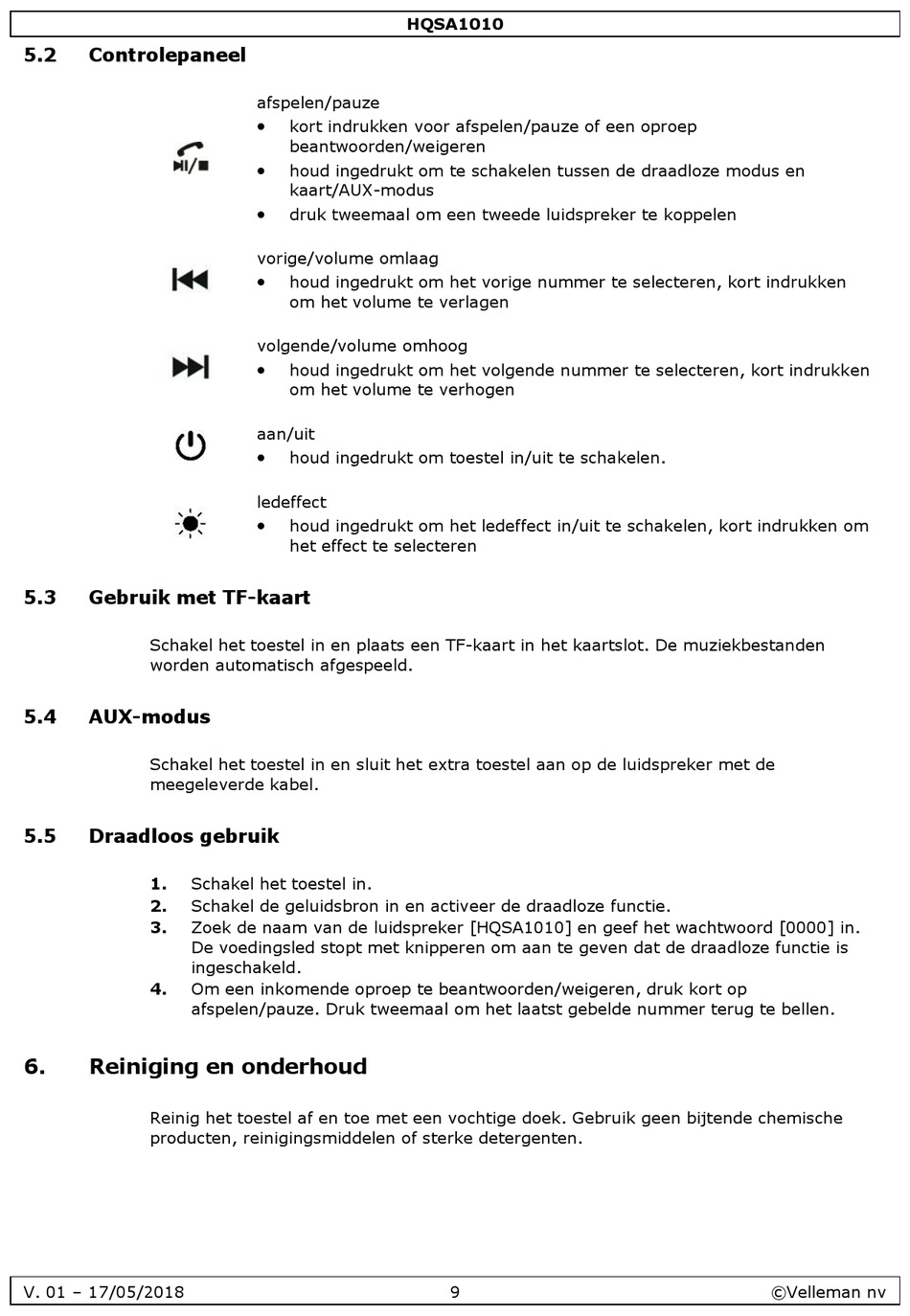 HQSA1010

5.2 Controlepaneel

afspelen/pauze
• kort indrukken voor afspelen/pauze of een oproep beantwoorden/weigeren
• houd ingedrukt om te schakelen tussen de draadloze modus en kaart/AUX-modus
• druk tweemaal om een tweede luidspreker te koppelen

vorige/volume omlaag
• houd ingedrukt om het vorige nummer te selecteren, kort indrukken om het volume te verlagen

volgende/volume omhoog
• houd ingedrukt om het volgende nummer te selecteren, kort indrukken om het volume te verhogen

aan/uit
• houd ingedrukt om toestel in/uit te schakelen.

ledeffect
• houd ingedrukt om het ledeffect in/uit te schakelen, kort indrukken om het effect te selecteren

5.3 Gebruik met TF-kaart

Schakel het toestel in en plaats een TF-kaart in het kaartslot. De muziekbestanden worden automatisch afgespeeld.

5.4 AUX-modus

Schakel het toestel in en sluit het extra toestel aan op de luidspreker met de meegeleverde kabel.

5.5 Draadloos gebruik

1. Schakel het toestel in.
2. Schakel de geluidsbron in en activeer de draadloze functie.
3. Zoek de naam van de luidspreker [HQSA1010] en geef het wachtwoord [0000] in. De voedingsled stopt met knipperen om aan te geven dat de draadloze functie is ingeschakeld.
4. Om een inkomende oproep te beantwoorden/weigeren, druk kort op afspelen/pauze. Druk tweemaal om het laatst gebelde nummer terug te bellen.

6. Reiniging en onderhoud

Reinig het toestel af en toe met een vochtige doek. Gebruik geen bijtende chemische producten, reinigingsmiddelen of sterke detergenten.

V. 01 – 17/05/2018 9 ©Velleman nv